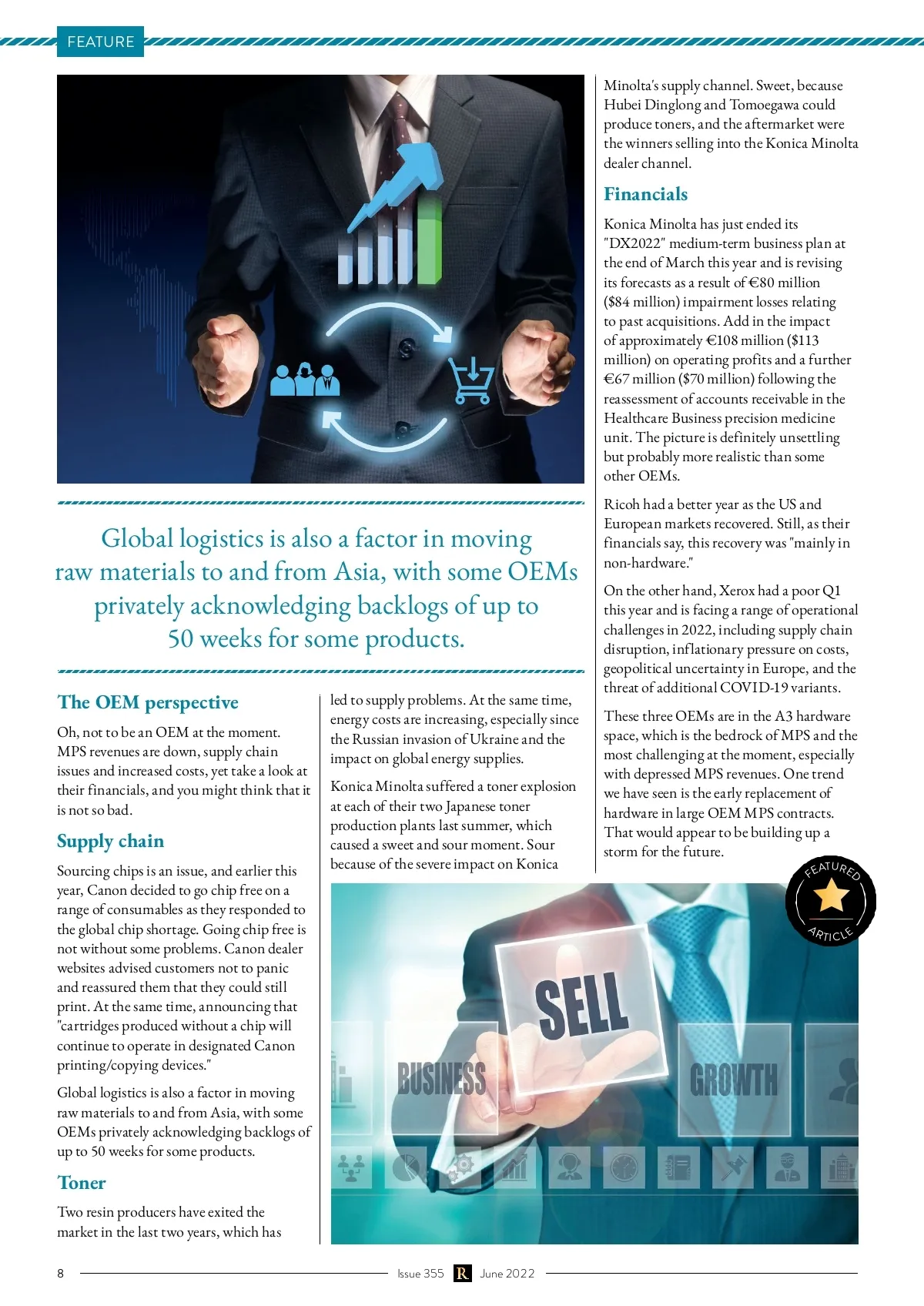 FEATURE

Global logistics is also a factor in moving raw materials to and from Asia, with some OEMs privately acknowledging backlogs of up to 50 weeks for some products.

The OEM perspective

Oh, not to be an OEM at the moment. MPS revenues are down, supply chain issues and increased costs, yet take a look at their financials, and you might think that it is not so bad.

Supply chain

Sourcing chips is an issue, and earlier this year, Canon decided to go chip free on a range of consumables as they responded to the global chip shortage. Going chip free is not without some problems. Canon dealer websites advised customers not to panic and reassured them that they could still print. At the same time, announcing that "cartridges produced without a chip will continue to operate in designated Canon printing/copying devices."

Global logistics is also a factor in moving raw materials to and from Asia, with some OEMs privately acknowledging backlogs of up to 50 weeks for some products.

Toner

Two resin producers have exited the market in the last two years, which has led to supply problems. At the same time, energy costs are increasing, especially since the Russian invasion of Ukraine and the impact on global energy supplies.

Konica Minolta suffered a toner explosion at each of their two Japanese toner production plants last summer, which caused a sweet and sour moment. Sour because of the severe impact on Konica Minolta's supply channel. Sweet, because Hubei Dinglong and Tomoegawa could produce toners, and the aftermarket were the winners selling into the Konica Minolta dealer channel.

Financials

Konica Minolta has just ended its "DX2022" medium-term business plan at the end of March this year and is revising its forecasts as a result of €80 million ($84 million) impairment losses relating to past acquisitions. Add in the impact of approximately €108 million ($113 million) on operating profits and a further €67 million ($70 million) following the reassessment of accounts receivable in the Healthcare Business precision medicine unit. The picture is definitely unsettling but probably more realistic than some other OEMs.

Ricoh had a better year as the US and European markets recovered. Still, as their financials say, this recovery was "mainly in non-hardware."

On the other hand, Xerox had a poor Q1 this year and is facing a range of operational challenges in 2022, including supply chain disruption, inflationary pressure on costs, geopolitical uncertainty in Europe, and the threat of additional COVID-19 variants.

These three OEMs are in the A3 hardware space, which is the bedrock of MPS and the most challenging at the moment, especially with depressed MPS revenues. One trend we have seen is the early replacement of hardware in large OEM MPS contracts. That would appear to be building up a storm for the future.

FEATURED ARTICLE

SELL
BUSINESS
GROWTH

8 Issue 355 R June 2022